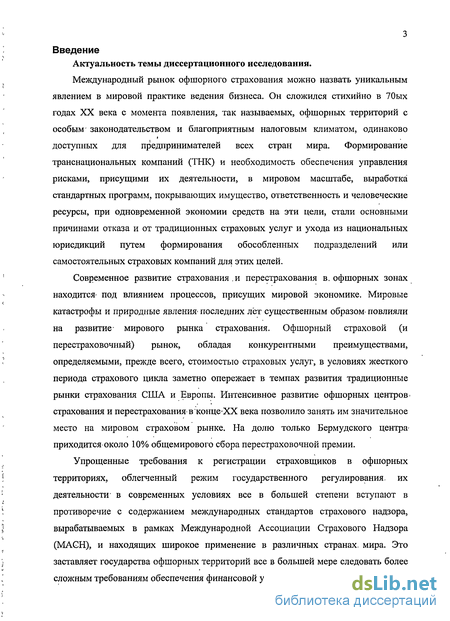 3

Введение

Актуальность темы диссертационного исследования.

Международный рынок офшорного страхования можно назвать уникальным явлением в мировой практике ведения бизнеса. Он сложился стихийно в 70ых годах XX века с момента появления, так называемых, офшорных территорий с особым законодательством и благоприятным налоговым климатом, одинаково доступных для предпринимателей всех стран мира. Формирование транснациональных компаний (ТНК) и необходимость обеспечения управления рисками, присущими их деятельности, в мировом масштабе, выработка стандартных программ, покрывающих имущество, ответственность и человеческие ресурсы, при одновременной экономии средств на эти цели, стали основными причинами отказа и от традиционных страховых услуг и ухода из национальных юрисдикций путем формирования обособленных подразделений или самостоятельных страховых компаний для этих целей.

Современное развитие страхования и перестрахования в офшорных зонах находится под влиянием процессов, присущих мировой экономике. Мировые катастрофы и природные явления последних лет существенным образом повлияли на развитие мирового рынка страхования. Офшорный страховой (и перестраховочный) рынок, обладая конкурентными преимуществами, определяемыми, прежде всего, стоимостью страховых услуг, в условиях жесткого периода страхового цикла заметно опережает в темпах развития традиционные рынки страхования США и Европы. Интенсивное развитие офшорных центров страхования и перестрахования в конце XX века позволило занять им значительное место на мировом страховом рынке. На долю только Бермудского центра приходится около 10% общемирового сбора перестраховочной премии.

Упрощенные требования к регистрации страховщиков в офшорных территориях, облегченный режим государственного регулирования их деятельности в современных условиях все в большей степени вступают в противоречие с содержанием международных стандартов страхового надзора, вырабатываемых в рамках Международной Ассоциации Страхового Надзора (МАСН), и находящих широкое применение в различных странах мира. Это заставляет государства офшорных территорий все в большей мере следовать более сложным требованиям обеспечения финансовой у

dsLib.net
библиотека диссертаций